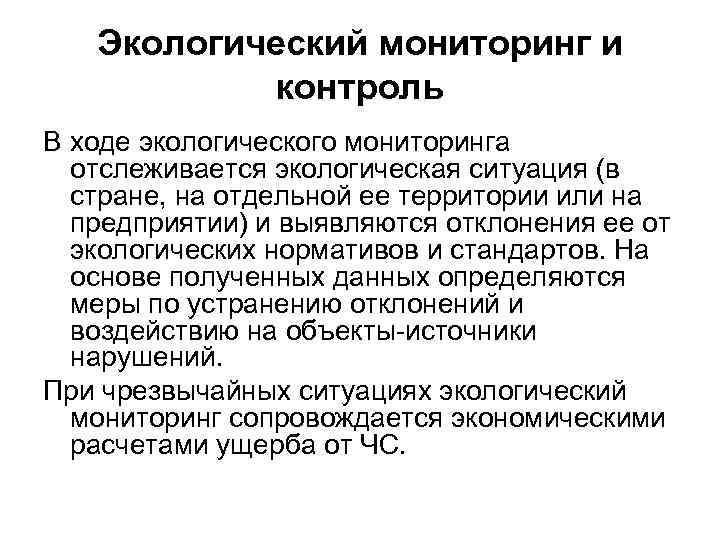 Экологический мониторинг и контроль

В ходе экологического мониторинга отслеживается экологическая ситуация (в стране, на отдельной ее территории или на предприятии) и выявляются отклонения ее от экологических нормативов и стандартов. На основе полученных данных определяются меры по устранению отклонений и воздействию на объекты-источники нарушений.

При чрезвычайных ситуациях экологический мониторинг сопровождается экономическими расчетами ущерба от ЧС.